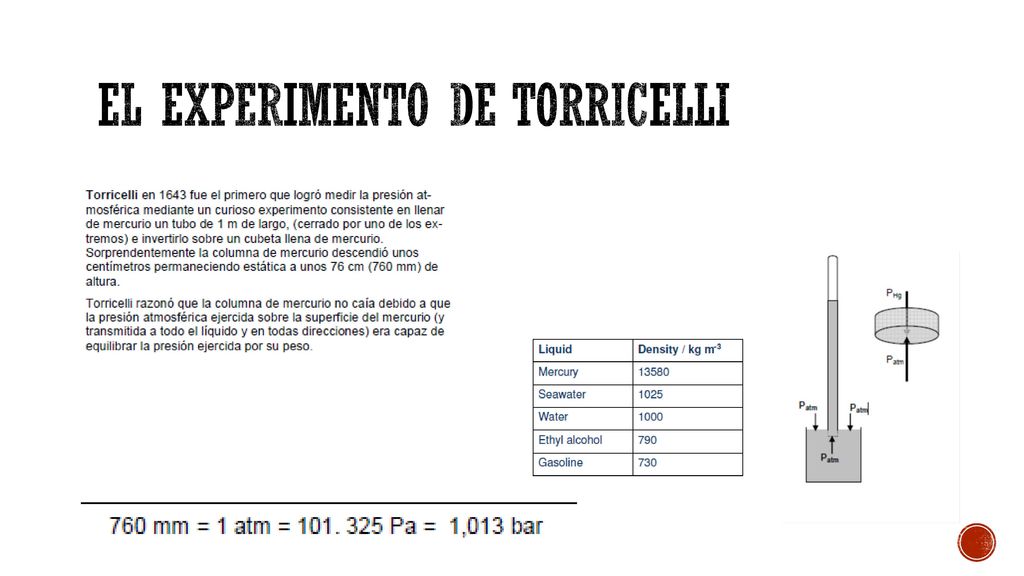 EL EXPERIMENTO DE TORRICELLI

Torricelli en 1643 fue el primero que logró medir la presión atmosférica mediante un curioso experimento consistente en llenar de mercurio un tubo de 1 m de largo, (cerrado por uno de los extremos) e invertirlo sobre un cubeta llena de mercurio. Sorprendentemente la columna de mercurio descendió unos centímetros permaneciendo estática a unos 76 cm (760 mm) de altura.

Torricelli razonó que la columna de mercurio no caía debido a que la presión atmosférica ejercida sobre la superficie del mercurio (y transmitida a todo el líquido y en todas direcciones) era capaz de equilibrar la presión ejercida por su peso.

| Liquid | Density / kg m$^{-3}$ |
|---|---|
| Mercury | 13580 |
| Seawater | 1025 |
| Water | 1000 |
| Ethyl alcohol | 790 |
| Gasoline | 730 |

$P_{Hg}$

$P_{atm}$

$P_{atm}$

$P_{atm}$

$P_{atm}$

760 mm = 1 atm = 101. 325 Pa = 1,013 bar